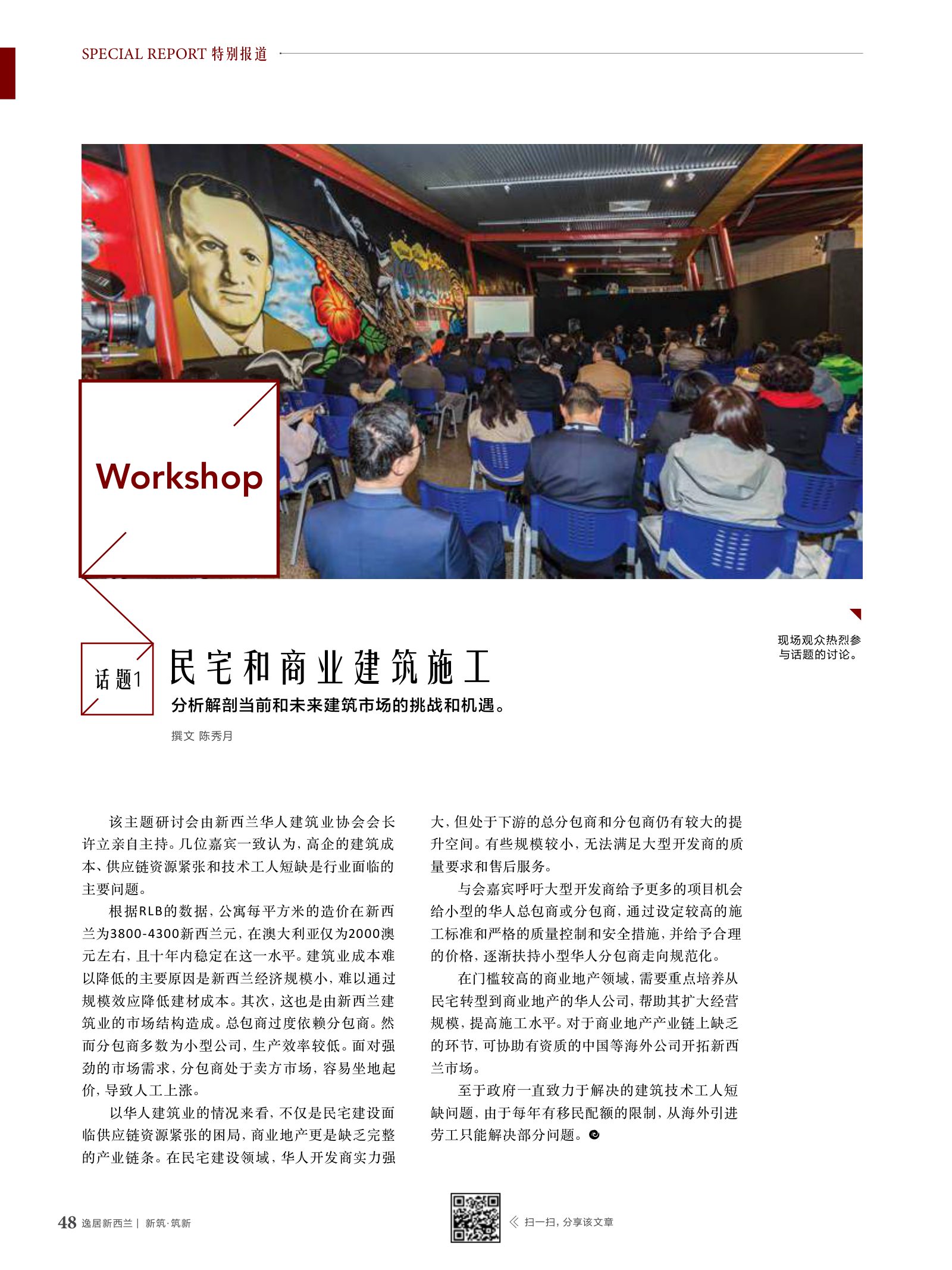 SPECIAL REPORT 特别报道

Workshop

现场观众热烈参与话题的讨论。

话题1 民宅和商业建筑施工

分析解剖当前和未来建筑市场的挑战和机遇。

撰文 陈秀月

该主题研讨会由新西兰华人建筑业协会会长许立亲自主持。几位嘉宾一致认为，高企的建筑成本、供应链资源紧张和技术工人短缺是行业面临的主要问题。

根据RLB的数据，公寓每平方米的造价在新西兰为3800-4300新西兰元，在澳大利亚仅为2000澳元左右，且十年内稳定在这一水平。建筑业成本难以降低的主要原因是新西兰经济规模小，难以通过规模效应降低建材成本。其次，这也是由新西兰建筑业的市场结构造成。总包商过度依赖分包商。然而分包商多数为小型公司，生产效率较低。面对强劲的市场需求，分包商处于卖方市场，容易坐地起价，导致人工上涨。

以华人建筑业的情况来看，不仅是民宅建设面临供应链资源紧张的困局，商业地产更是缺乏完整的产业链条。在民宅建设领域，华人开发商实力强大，但处于下游的总分包商和分包商仍有较大的提升空间。有些规模较小，无法满足大型开发商的质量要求和售后服务。

与会嘉宾呼吁大型开发商给予更多的项目机会给小型的华人总包商或分包商，通过设定较高的施工标准和严格的质量控制和安全措施，并给予合理的价格，逐渐扶持小型华人分包商走向规范化。

在门槛较高的商业地产领域，需要重点培养从民宅转型到商业地产的华人公司，帮助其扩大经营规模，提高施工水平。对于商业地产产业链上缺乏的环节，可协助有资质的中国等海外公司开拓新西兰市场。

至于政府一直致力于解决的建筑技术工人短缺问题，由于每年有移民配额的限制，从海外引进劳工只能解决部分问题。

48 逸居新西兰 | 新筑·筑新

扫一扫，分享该文章